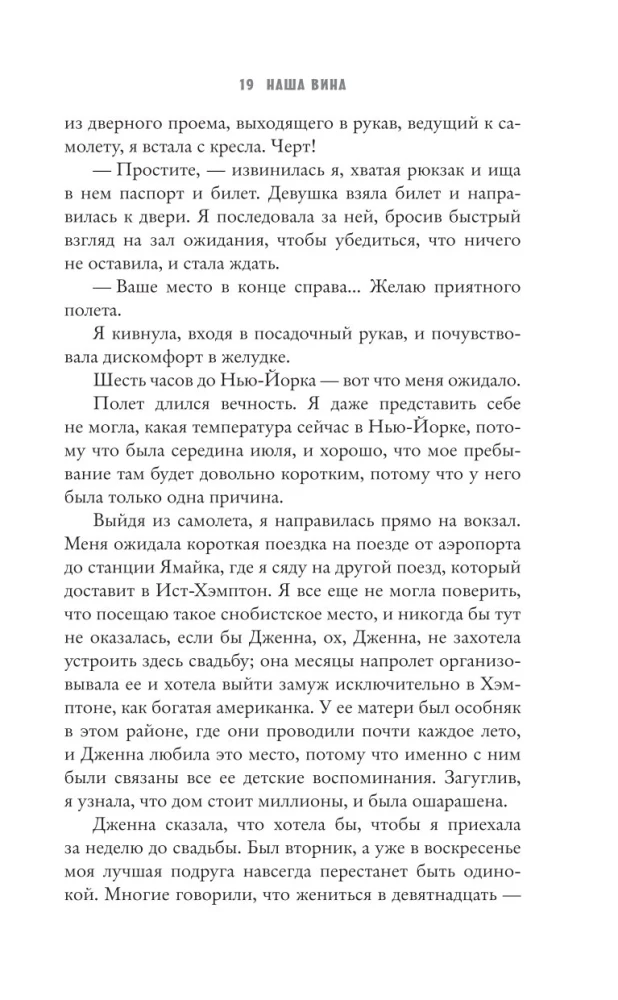 19 НАША ВИНА

из дверного проема, выходящего в рукав, ведущий к самолету, я встала с кресла. Черт!

— Простите, — извинилась я, хватая рюкзак и ища в нем паспорт и билет. Девушка взяла билет и направилась к двери. Я последовала за ней, бросив быстрый взгляд на зал ожидания, чтобы убедиться, что ничего не оставила, и стала ждать.

— Ваше место в конце справа... Желаю приятного полета.

Я кивнула, входя в посадочный рукав, и почувствовала дискомфорт в желудке.

Шесть часов до Нью-Йорка — вот что меня ожидало.

Полет длился вечность. Я даже представить себе не могла, какая температура сейчас в Нью-Йорке, потому что была середина июля, и хорошо, что мое пребывание там будет довольно коротким, потому что у него была только одна причина.

Выйдя из самолета, я направилась прямо на вокзал. Меня ожидала короткая поездка на поезде от аэропорта до станции Ямайка, где я сяду на другой поезд, который доставит в Ист-Хэмптон. Я все еще не могла поверить, что посещаю такое снобистское место, и никогда бы тут не оказалась, если бы Дженна, ох, Дженна, не захотела устроить здесь свадьбу; она месяцы напролет организовывала ее и хотела выйти замуж исключительно в Хэмптоне, как богатая американка. У ее матери был особняк в этом районе, где они проводили почти каждое лето, и Дженна любила это место, потому что именно с ним были связаны все ее детские воспоминания. Загуглив, я узнала, что дом стоит миллионы, и была ошарашена.

Дженна сказала, что хотела бы, чтобы я приехала за неделю до свадьбы. Был вторник, а уже в воскресенье моя лучшая подруга навсегда перестанет быть одинокой. Многие говорили, что жениться в девятнадцать —